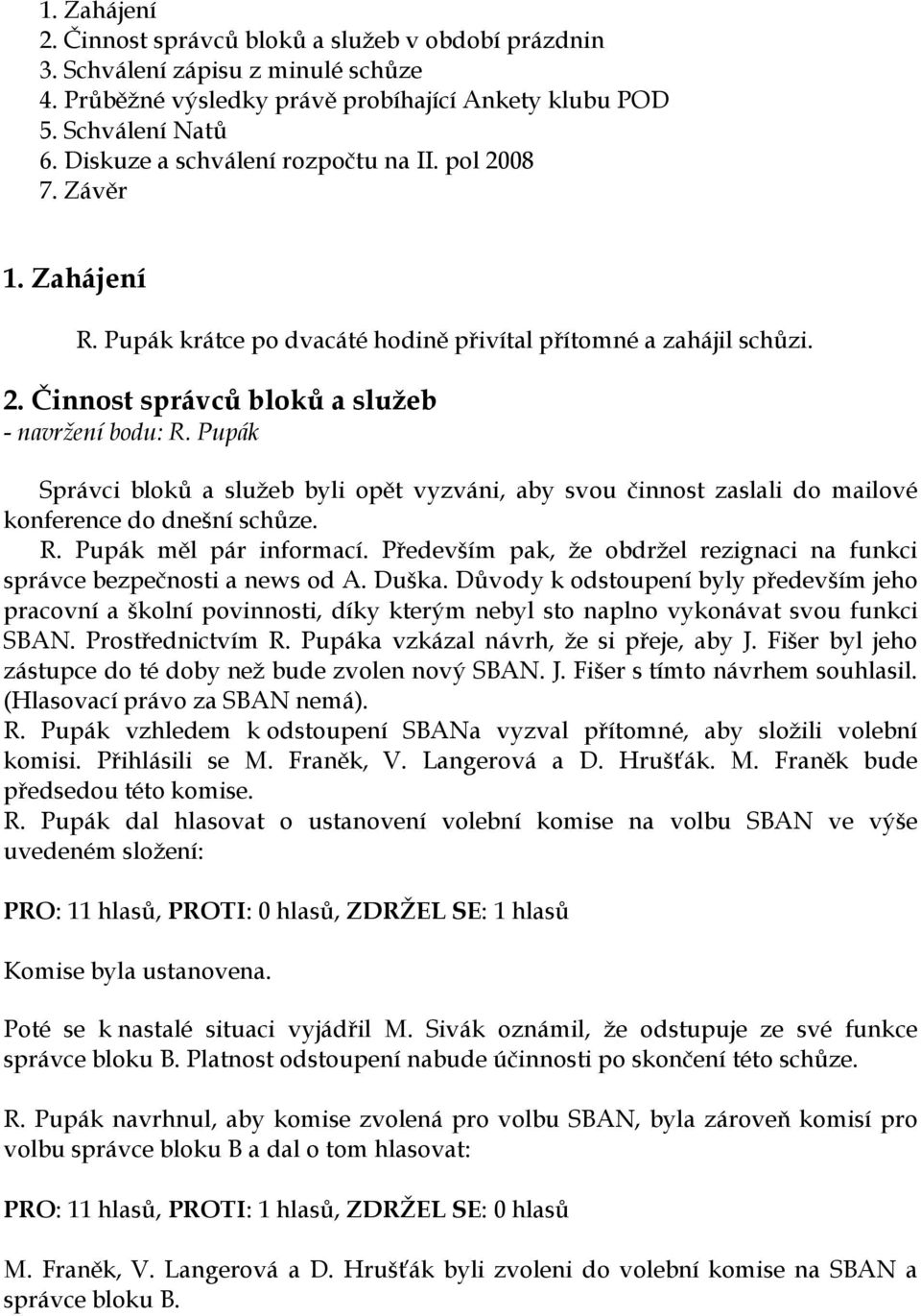 1. Zahájení
2. Činnost správců bloků a služeb v období prázdnin
3. Schválení zápisu z minulé schůze
4. Průběžné výsledky právě probíhající Ankety klubu POD
5. Schválení Natů
6. Diskuze a schválení rozpočtu na II. pol 2008
7. Závěr

1. Zahájení

R. Pupák krátce po dvacáté hodině přivítal přítomné a zahájil schůzi.

2. Činnost správců bloků a služeb
- navržení bodu: R. Pupák

Správci bloků a služeb byli opět vyzváni, aby svou činnost zaslali do mailové konference do dnešní schůze.
R. Pupák měl pár informací. Především pak, že obdržel rezignaci na funkci správce bezpečnosti a news od A. Duška. Důvody k odstoupení byly především jeho pracovní a školní povinnosti, díky kterým nebyl sto naplno vykonávat svou funkci SBAN. Prostřednictvím R. Pupáka vzkázal návrh, že si přeje, aby J. Fišer byl jeho zástupce do té doby než bude zvolen nový SBAN. J. Fišer s tímto návrhem souhlasil. (Hlasovací právo za SBAN nemá).
R. Pupák vzhledem k odstoupení SBANa vyzval přítomné, aby složili volební komisi. Přihlásili se M. Franěk, V. Langerová a D. Hrušťák. M. Franěk bude předsedou této komise.
R. Pupák dal hlasovat o ustanovení volební komise na volbu SBAN ve výše uvedeném složení:

PRO: 11 hlasů, PROTI: 0 hlasů, ZDRŽEL SE: 1 hlasů

Komise byla ustanovena.

Poté se k nastalé situaci vyjádřil M. Sivák oznámil, že odstupuje ze své funkce správce bloku B. Platnost odstoupení nabude účinnosti po skončení této schůze.

R. Pupák navrhnul, aby komise zvolená pro volbu SBAN, byla zároveň komisí pro volbu správce bloku B a dal o tom hlasovat:

PRO: 11 hlasů, PROTI: 1 hlasů, ZDRŽEL SE: 0 hlasů

M. Franěk, V. Langerová a D. Hrušťák byli zvoleni do volební komise na SBAN a správce bloku B.